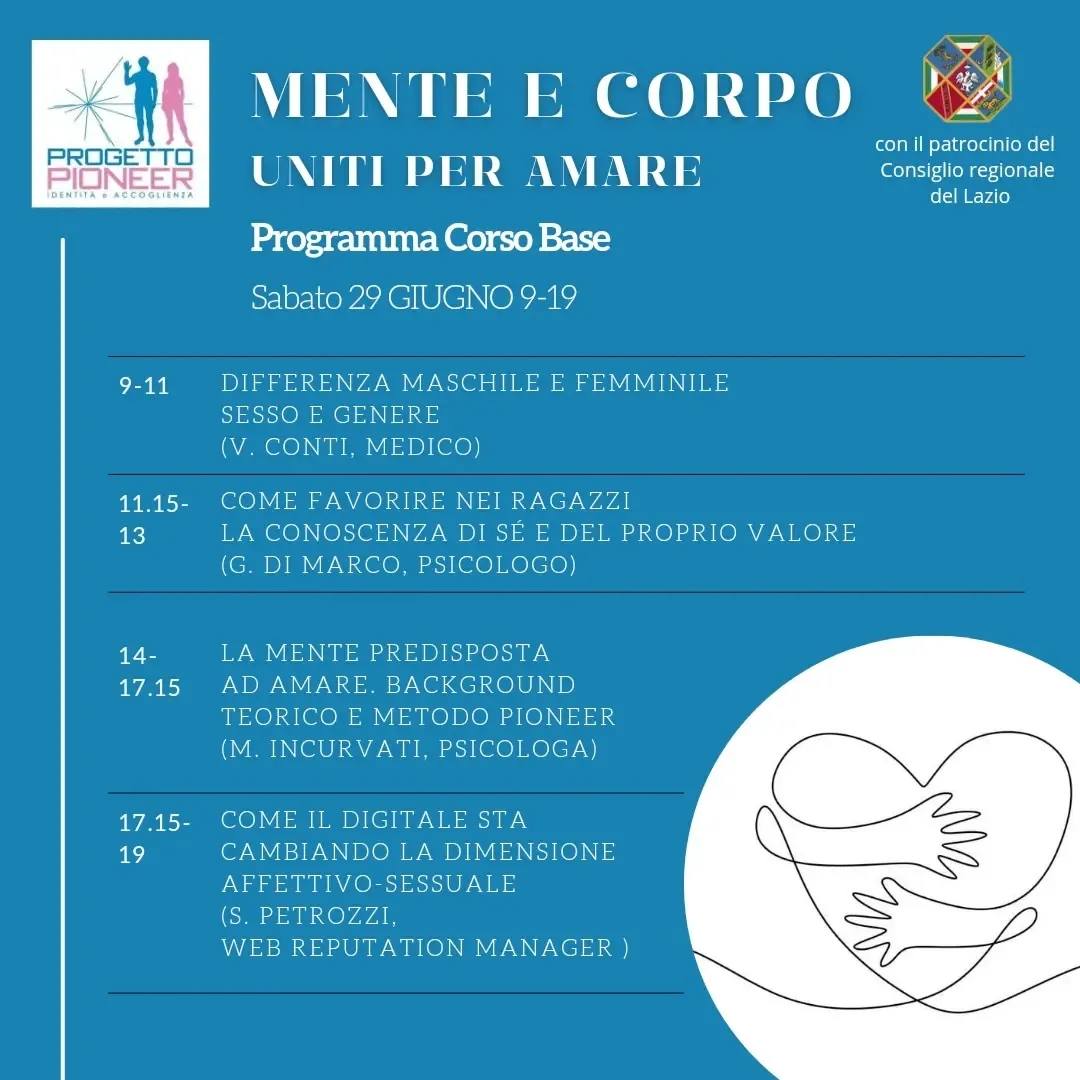 PROGETTO PIONEER
IDENTITÀ e ACCOGLIENZA

MENTE E CORPO
UNITI PER AMARE

con il patrocinio del Consiglio regionale del Lazio

Programma Corso Base

Sabato 29 GIUGNO 9-19

| | |
|---|---|
| 9-11 | DIFFERENZA MASCHILE E FEMMINILE SESSO E GENERE (V. CONTI, MEDICO) |
| 11.15-13 | COME FAVORIRE NEI RAGAZZI LA CONOSCENZA DI SÉ E DEL PROPRIO VALORE (G. DI MARCO, PSICOLOGO) |
| 14-17.15 | LA MENTE PREDISPOSTA AD AMARE. BACKGROUND TEORICO E METODO PIONEER (M. INCURVATI, PSICOLOGA) |
| 17.15-19 | COME IL DIGITALE STA CAMBIANDO LA DIMENSIONE AFFETTIVO-SESSUALE (S. PETROZZI, WEB REPUTATION MANAGER ) |